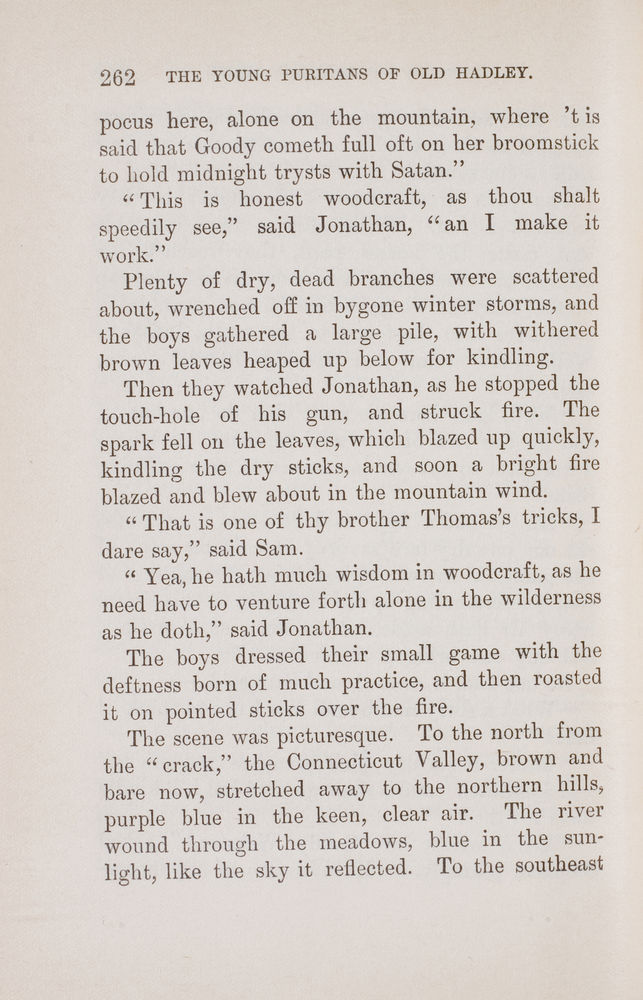 262 THE YOUNG PURITANS OF OLD HADLEY.

pocus here, alone on the mountain, where 't is said that Goody cometh full oft on her broomstick to hold midnight trysts with Satan."

"This is honest woodcraft, as thou shalt speedily see," said Jonathan, "an I make it work."

Plenty of dry, dead branches were scattered about, wrenched off in bygone winter storms, and the boys gathered a large pile, with withered brown leaves heaped up below for kindling.

Then they watched Jonathan, as he stopped the touch-hole of his gun, and struck fire. The spark fell on the leaves, which blazed up quickly, kindling the dry sticks, and soon a bright fire blazed and blew about in the mountain wind.

"That is one of thy brother Thomas's tricks, I dare say," said Sam.

"Yea, he hath much wisdom in woodcraft, as he need have to venture forth alone in the wilderness as he doth," said Jonathan.

The boys dressed their small game with the deftness born of much practice, and then roasted it on pointed sticks over the fire.

The scene was picturesque. To the north from the "crack," the Connecticut Valley, brown and bare now, stretched away to the northern hills, purple blue in the keen, clear air. The river wound through the meadows, blue in the sunlight, like the sky it reflected. To the southeast